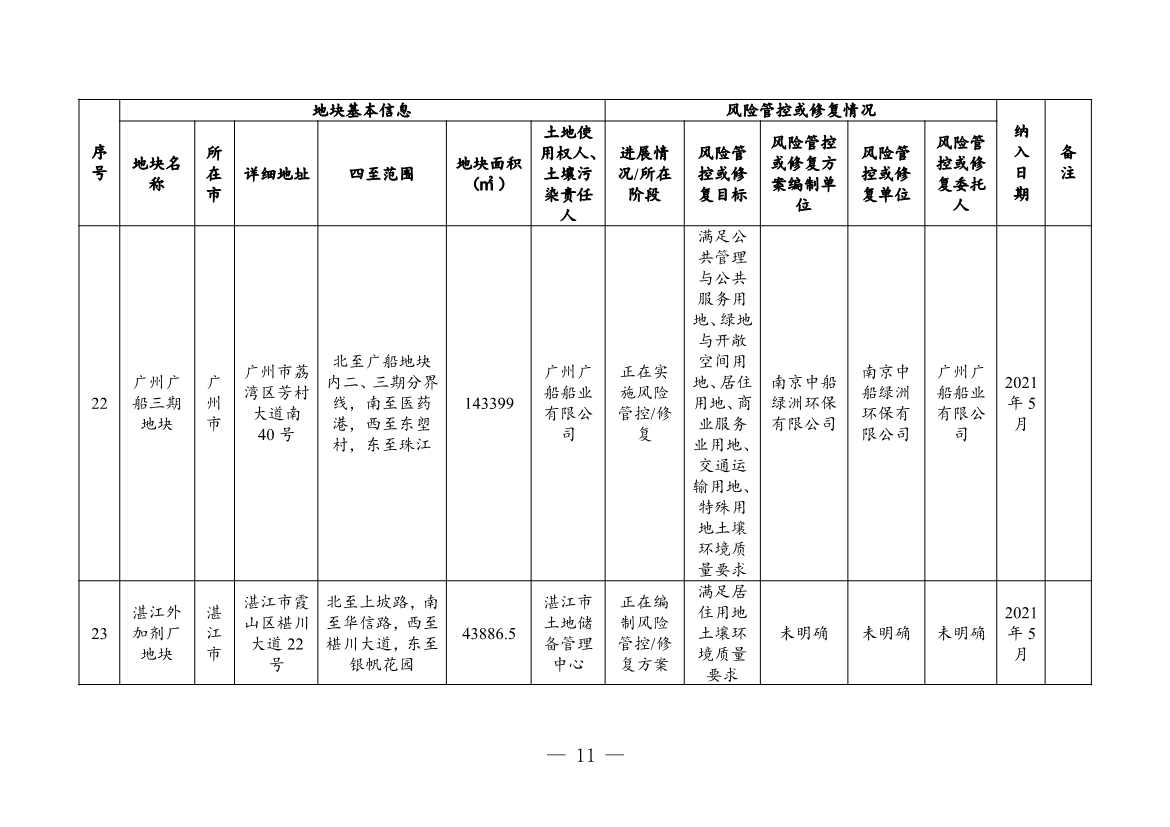 | 序号 | 地块基本信息 | | | | | | 风险管控或修复情况 | | | | | 纳入日期 | 备注 |
|---|---|---|---|---|---|---|---|---|---|---|---|---|---|
| | 地块名称 | 所在市 | 详细地址 | 四至范围 | 地块面积（㎡） | 土地使用权人、土壤污染责任人 | 进展情况/所在阶段 | 风险管控或修复目标 | 风险管控或修复方案编制单位 | 风险管控或修复单位 | 风险管控或修复委托人 | | |
| 22 | 广州广船三期地块 | 广州市 | 广州市荔湾区芳村大道南40号 | 北至广船地块内二、三期分界线，南至医药港，西至东塱村，东至珠江 | 143399 | 广州广船船业有限公司 | 正在实施风险管控/修复 | 满足公共管理与公共服务用地、绿地与开敞空间用地、居住用地、商业服务业用地、交通运输用地、特殊用地土壤环境质量要求 | 南京中船绿洲环保有限公司 | 南京中船绿洲环保有限公司 | 广州广船船业有限公司 | 2021年5月 | |
| 23 | 湛江外加剂厂地块 | 湛江市 | 湛江市霞山区椹川大道22号 | 北至上坡路，南至华信路，西至椹川大道，东至银帆花园 | 43886.5 | 湛江市土地储备管理中心 | 正在编制风险管控/修复方案 | 满足居住用地土壤环境质量要求 | 未明确 | 未明确 | 未明确 | 2021年5月 | |

— 11 —